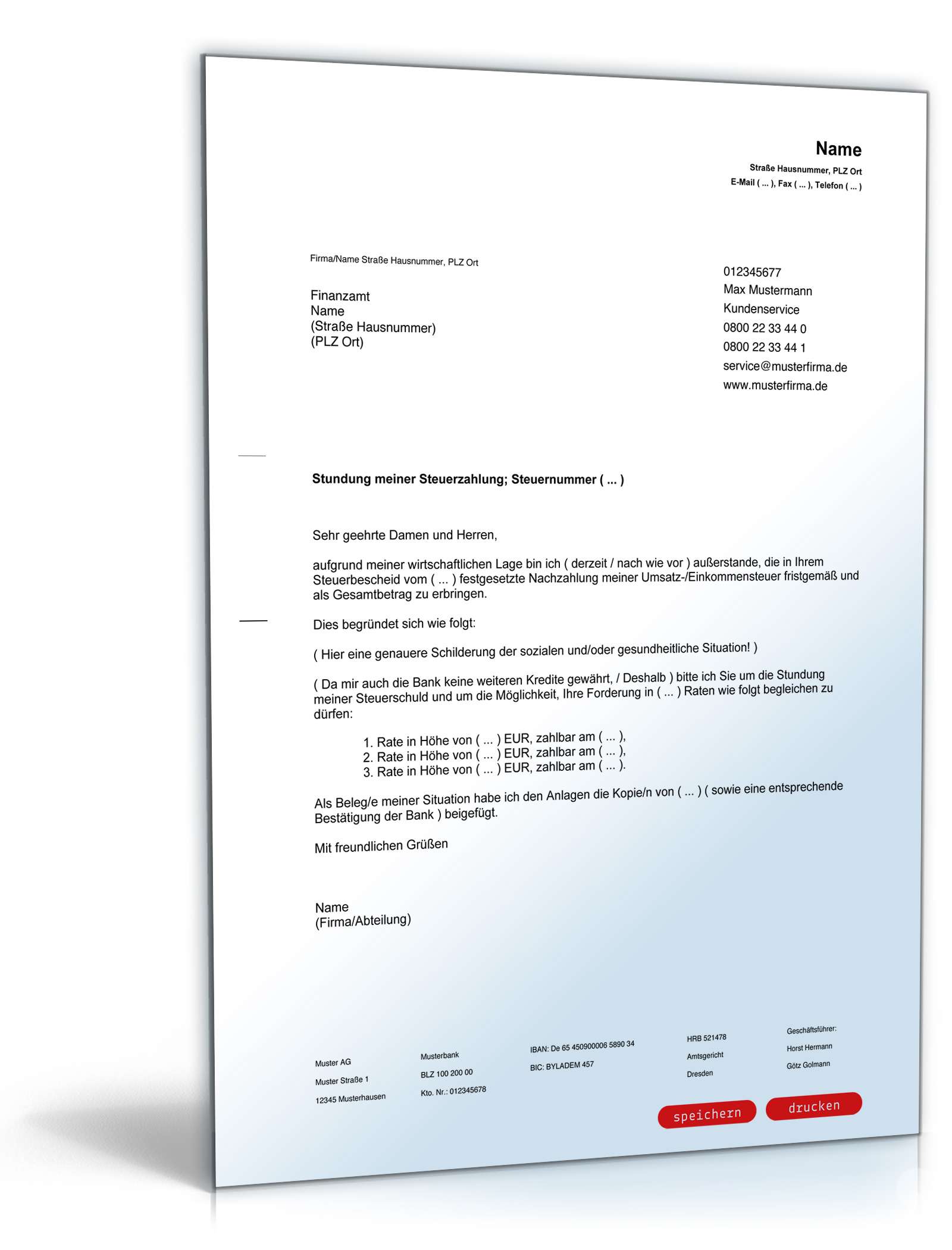 Name
Straße Hausnummer, PLZ Ort
E-Mail ( ... ), Fax ( ... ), Telefon ( ... )

Firma/Name Straße Hausnummer, PLZ Ort

Finanzamt
Name
(Straße Hausnummer)
(PLZ Ort)

012345677
Max Mustermann
Kundenservice
0800 22 33 44 0
0800 22 33 44 1
service@musterfirma.de
www.musterfirma.de

Stundung meiner Steuerzahlung; Steuernummer ( ... )

Sehr geehrte Damen und Herren,

aufgrund meiner wirtschaftlichen Lage bin ich ( derzeit / nach wie vor ) außerstande, die in Ihrem Steuerbescheid vom ( ... ) festgesetzte Nachzahlung meiner Umsatz-/Einkommensteuer fristgemäß und als Gesamtbetrag zu erbringen.

Dies begründet sich wie folgt:

( Hier eine genauere Schilderung der sozialen und/oder gesundheitliche Situation! )

( Da mir auch die Bank keine weiteren Kredite gewährt, / Deshalb ) bitte ich Sie um die Stundung meiner Steuerschuld und um die Möglichkeit, Ihre Forderung in ( ... ) Raten wie folgt begleichen zu dürfen:

1. Rate in Höhe von ( ... ) EUR, zahlbar am ( ... ),
2. Rate in Höhe von ( ... ) EUR, zahlbar am ( ... ),
3. Rate in Höhe von ( ... ) EUR, zahlbar am ( ... ).

Als Beleg/e meiner Situation habe ich den Anlagen die Kopie/n von ( ... ) ( sowie eine entsprechende Bestätigung der Bank ) beigefügt.

Mit freundlichen Grüßen

Name
(Firma/Abteilung)

Muster AG
Muster Straße 1
12345 Musterhausen

Musterbank
BLZ 100 200 00
Kto. Nr.: 012345678

IBAN: De 65 450900006 5890 34
BIC: BYLADEM 457

HRB 521478
Amtsgericht
Dresden

Geschäftsführer:
Horst Hermann
Götz Golmann

speichern
drucken